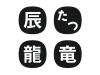 辰 たつ
龍 竜